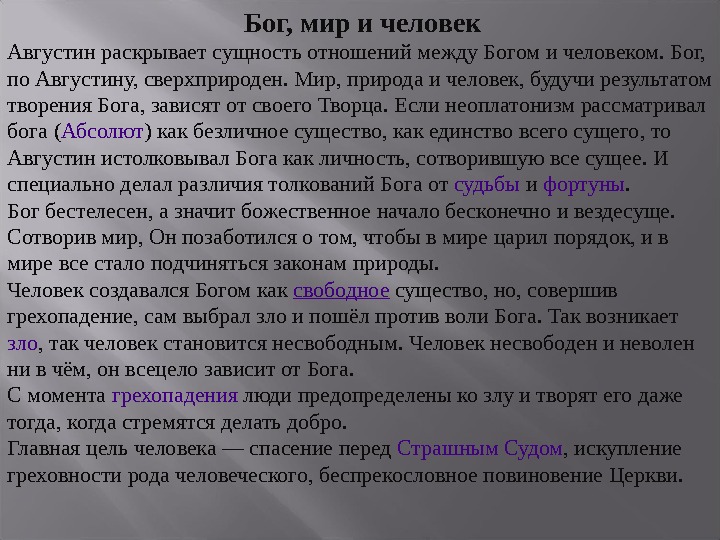 Бог, мир и человек

Августин раскрывает сущность отношений между Богом и человеком. Бог, по Августину, сверхприроден. Мир, природа и человек, будучи результатом творения Бога, зависят от своего Творца. Если неоплатонизм рассматривал бога (Абсолют) как безличное существо, как единство всего сущего, то Августин истолковывал Бога как личность, сотворившую все сущее. И специально делал различия толкований Бога от судьбы и фортуны.

Бог бестелесен, а значит божественное начало бесконечно и вездесуще. Сотворив мир, Он позаботился о том, чтобы в мире царил порядок, и в мире все стало подчиняться законам природы.

Человек создавался Богом как свободное существо, но, совершив грехопадение, сам выбрал зло и пошёл против воли Бога. Так возникает зло, так человек становится несвободным. Человек несвободен и неволен ни в чём, он всецело зависит от Бога.

С момента грехопадения люди предопределены ко злу и творят его даже тогда, когда стремятся делать добро.

Главная цель человека — спасение перед Страшным Судом, искупление греховности рода человеческого, беспрекословное повиновение Церкви.